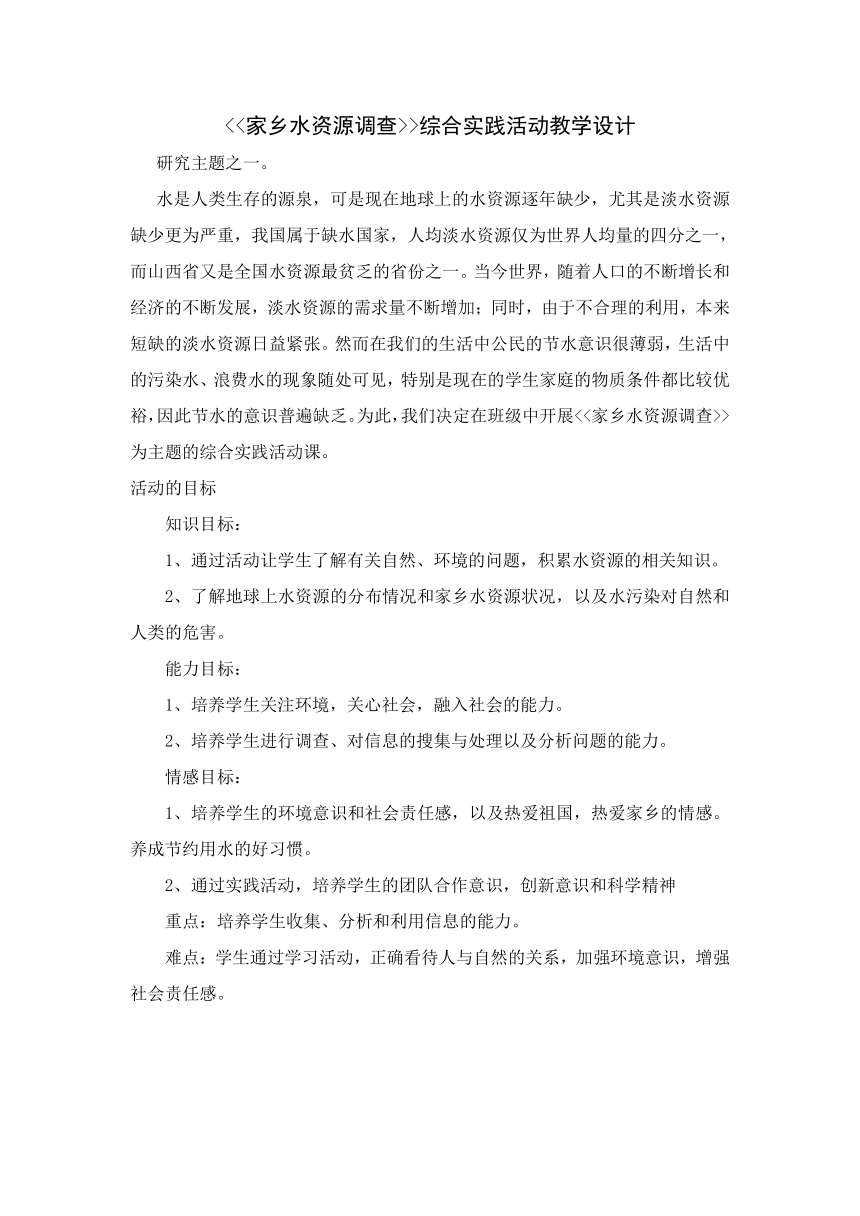 <<家乡水资源调查>>综合实践活动教学设计

研究主题之一。

水是人类生存的源泉，可是现在地球上的水资源逐年缺少，尤其是淡水资源缺少更为严重，我国属于缺水国家，人均淡水资源仅为世界人均量的四分之一，而山西省又是全国水资源最贫乏的省份之一。当今世界，随着人口的不断增长和经济的不断发展，淡水资源的需求量不断增加；同时，由于不合理的利用，本来短缺的淡水资源日益紧张。然而在我们的生活中公民的节水意识很薄弱，生活中的污染水、浪费水的现象随处可见，特别是现在的学生家庭的物质条件都比较优裕，因此节水的意识普遍缺乏。为此，我们决定在班级中开展<<家乡水资源调查>>为主题的综合实践活动课。

活动的目标

知识目标：

1、通过活动让学生了解有关自然、环境的问题，积累水资源的相关知识。

2、了解地球上水资源的分布情况和家乡水资源状况，以及水污染对自然和人类的危害。

能力目标：

1、培养学生关注环境，关心社会，融入社会的能力。

2、培养学生进行调查、对信息的搜集与处理以及分析问题的能力。

情感目标：

1、培养学生的环境意识和社会责任感，以及热爱祖国，热爱家乡的情感。养成节约用水的好习惯。

2、通过实践活动，培养学生的团队合作意识，创新意识和科学精神

重点：培养学生收集、分析和利用信息的能力。

难点：学生通过学习活动，正确看待人与自然的关系，加强环境意识，增强社会责任感。